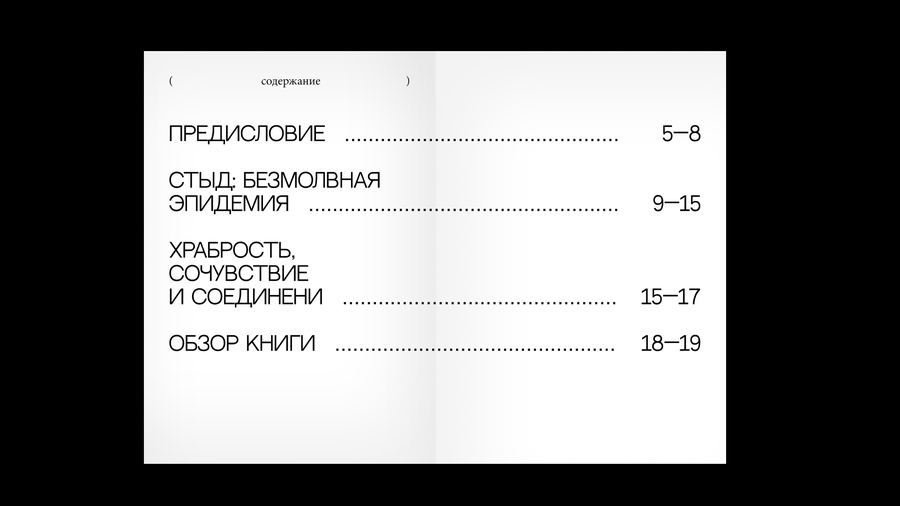 ( содержание )

ПРЕДИСЛОВИЕ 5—8

СТЫД: БЕЗМОЛВНАЯ
ЭПИДЕМИЯ 9—15

ХРАБРОСТЬ,
СОЧУВСТВИЕ
И СОЕДИНЕНИ 15—17

ОБЗОР КНИГИ 18—19